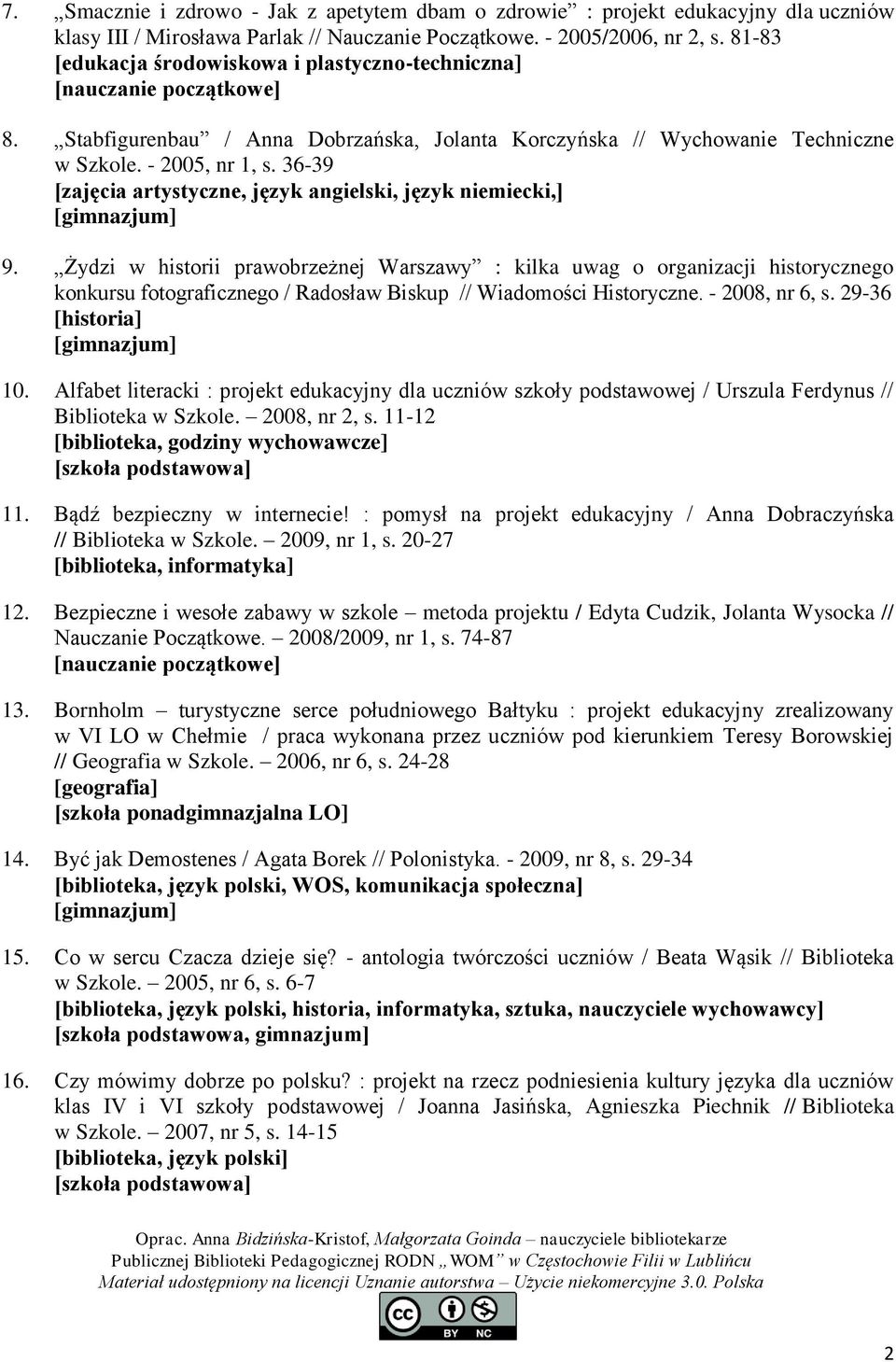 7. „Smacznie i zdrowo - Jak z apetytem dbam o zdrowie” : projekt edukacyjny dla uczniów klasy III / Mirosława Parlak // Nauczanie Początkowe. - 2005/2006, nr 2, s. 81-83
[edukacja środowiskowa i plastyczno-techniczna]
[nauczanie początkowe]

8. „Stabfigurenbau” / Anna Dobrzańska, Jolanta Korczyńska // Wychowanie Techniczne w Szkole. - 2005, nr 1, s. 36-39
[zajęcia artystyczne, język angielski, język niemiecki,]
[gimnazjum]

9. „Żydzi w historii prawobrzeżnej Warszawy” : kilka uwag o organizacji historycznego konkursu fotograficznego / Radosław Biskup // Wiadomości Historyczne. - 2008, nr 6, s. 29-36
[historia]
[gimnazjum]

10. Alfabet literacki : projekt edukacyjny dla uczniów szkoły podstawowej / Urszula Ferdynus // Biblioteka w Szkole. – 2008, nr 2, s. 11-12
[biblioteka, godziny wychowawcze]
[szkoła podstawowa]

11. Bądź bezpieczny w internecie! : pomysł na projekt edukacyjny / Anna Dobraczyńska // Biblioteka w Szkole. – 2009, nr 1, s. 20-27
[biblioteka, informatyka]

12. Bezpieczne i wesołe zabawy w szkole – metoda projektu / Edyta Cudzik, Jolanta Wysocka // Nauczanie Początkowe. – 2008/2009, nr 1, s. 74-87
[nauczanie początkowe]

13. Bornholm – turystyczne serce południowego Bałtyku : projekt edukacyjny zrealizowany w VI LO w Chełmie / praca wykonana przez uczniów pod kierunkiem Teresy Borowskiej // Geografia w Szkole. – 2006, nr 6, s. 24-28
[geografia]
[szkoła ponadgimnazjalna LO]

14. Być jak Demostenes / Agata Borek // Polonistyka. - 2009, nr 8, s. 29-34
[biblioteka, język polski, WOS, komunikacja społeczna]
[gimnazjum]

15. Co w sercu Czacza dzieje się? - antologia twórczości uczniów / Beata Wąsik // Biblioteka w Szkole. – 2005, nr 6, s. 6-7
[biblioteka, język polski, historia, informatyka, sztuka, nauczyciele wychowawcy]
[szkoła podstawowa, gimnazjum]

16. Czy mówimy dobrze po polsku? : projekt na rzecz podniesienia kultury języka dla uczniów klas IV i VI szkoły podstawowej / Joanna Jasińska, Agnieszka Piechnik // Biblioteka w Szkole. – 2007, nr 5, s. 14-15
[biblioteka, język polski]
[szkoła podstawowa]

Oprac. Anna Bidzińska-Kristof, Małgorzata Goinda – nauczyciele bibliotekarze Publicznej Biblioteki Pedagogicznej RODN „WOM” w Częstochowie Filii w Lublińcu
Materiał udostępniony na licencji Uznanie autorstwa – Użycie niekomercyjne 3.0. Polska

cc BY NC

2